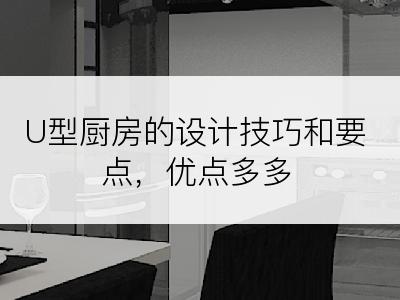 U型厨房的设计技巧和要点，优点多多